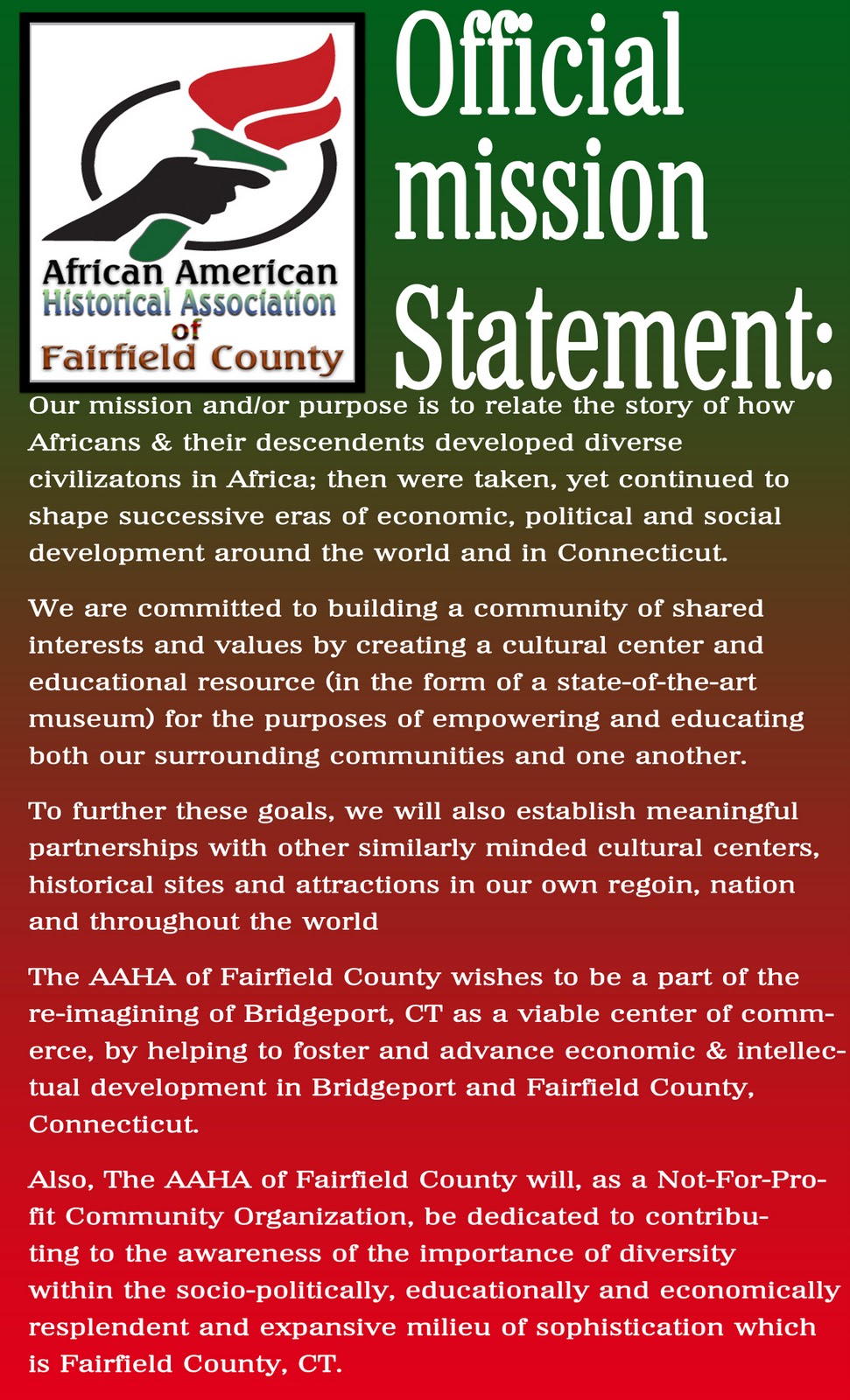 African American Historical Association of Fairfield County

Official mission Statement:

Our mission and/or purpose is to relate the story of how Africans & their descendents developed diverse civilizatons in Africa; then were taken, yet continued to shape successive eras of economic, political and social development around the world and in Connecticut.

We are committed to building a community of shared interests and values by creating a cultural center and educational resource (in the form of a state-of-the-art museum) for the purposes of empowering and educating both our surrounding communities and one another.

To further these goals, we will also establish meaningful partnerships with other similarly minded cultural centers, historical sites and attractions in our own regoin, nation and throughout the world

The AAHA of Fairfield County wishes to be a part of the re-imagining of Bridgeport, CT as a viable center of commerce, by helping to foster and advance economic & intellectual development in Bridgeport and Fairfield County, Connecticut.

Also, The AAHA of Fairfield County will, as a Not-For-Profit Community Organization, be dedicated to contributing to the awareness of the importance of diversity within the socio-politically, educationally and economically resplendent and expansive milieu of sophistication which is Fairfield County, CT.